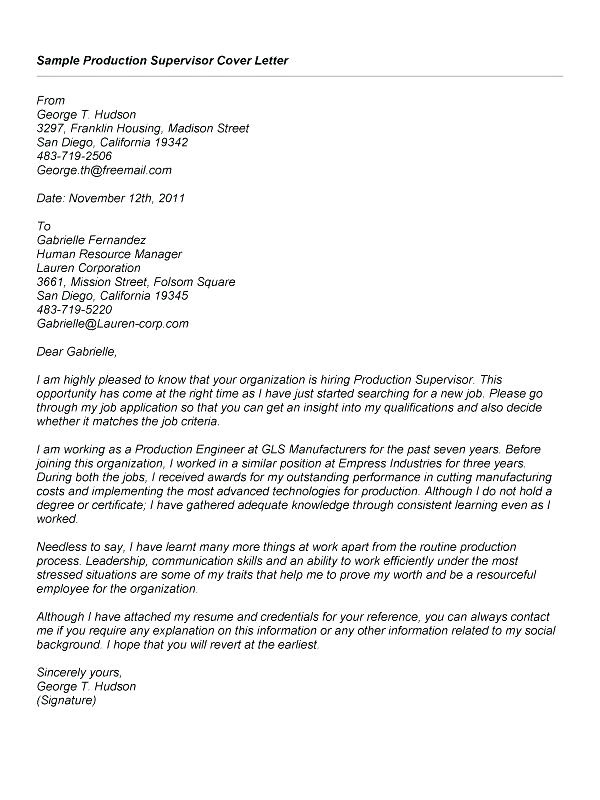 Sample Production Supervisor Cover Letter

From
George T. Hudson
3297, Franklin Housing, Madison Street
San Diego, California 19342
483-719-2506
George.th@freemail.com

Date: November 12th, 2011

To
Gabrielle Fernandez
Human Resource Manager
Lauren Corporation
3661, Mission Street, Folsom Square
San Diego, California 19345
483-719-5220
Gabrielle@Lauren-corp.com

Dear Gabrielle,

I am highly pleased to know that your organization is hiring Production Supervisor. This opportunity has come at the right time as I have just started searching for a new job. Please go through my job application so that you can get an insight into my qualifications and also decide whether it matches the job criteria.

I am working as a Production Engineer at GLS Manufacturers for the past seven years. Before joining this organization, I worked in a similar position at Empress Industries for three years. During both the jobs, I received awards for my outstanding performance in cutting manufacturing costs and implementing the most advanced technologies for production. Although I do not hold a degree or certificate; I have gathered adequate knowledge through consistent learning even as I worked.

Needless to say, I have learnt many more things at work apart from the routine production process. Leadership, communication skills and an ability to work efficiently under the most stressed situations are some of my traits that help me to prove my worth and be a resourceful employee for the organization.

Although I have attached my resume and credentials for your reference, you can always contact me if you require any explanation on this information or any other information related to my social background. I hope that you will revert at the earliest.

Sincerely yours,
George T. Hudson
(Signature)